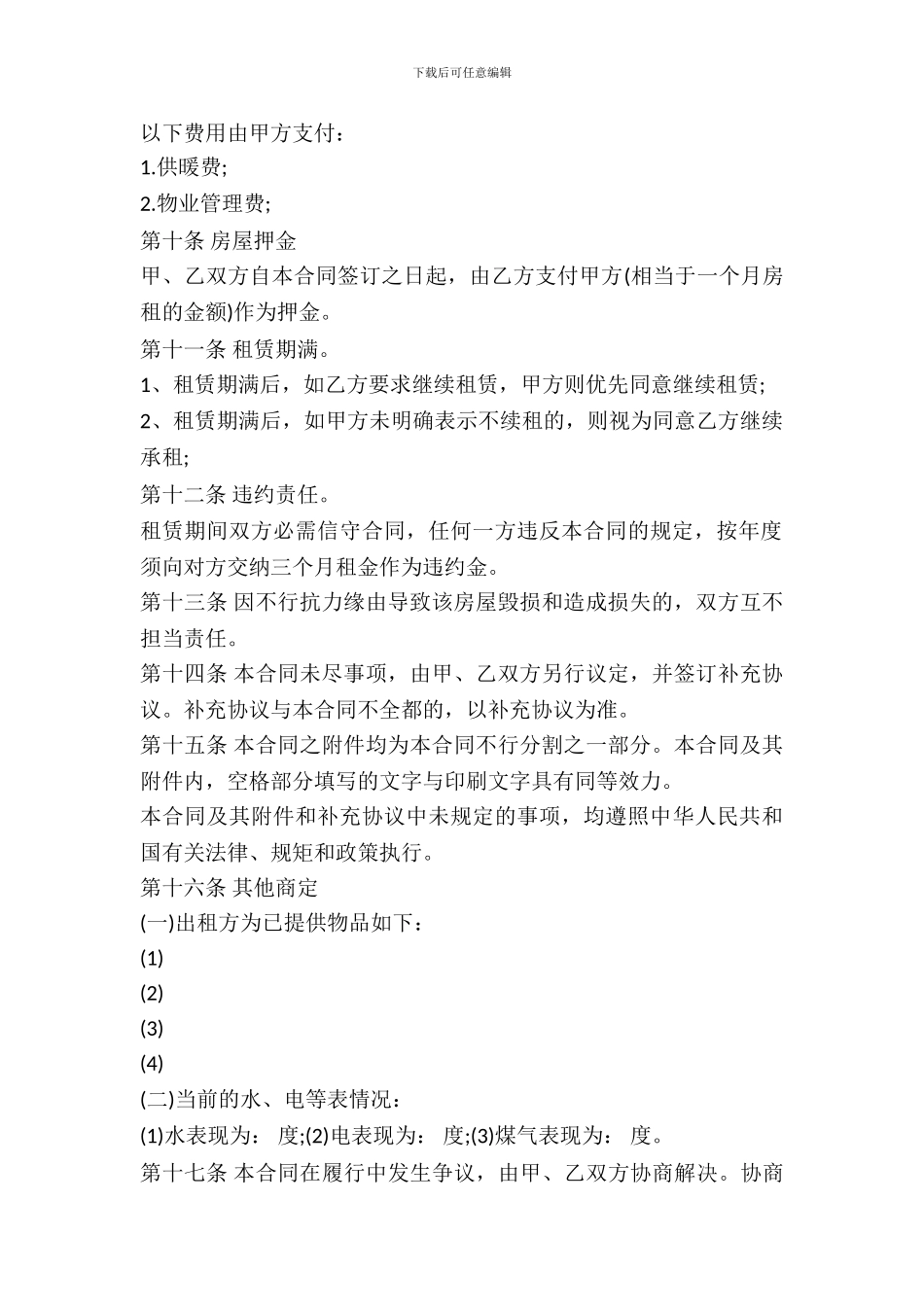 下载后可任意编辑

以下费用由甲方支付：

1.供暖费;

2.物业管理费;

第十条 房屋押金

甲、乙双方自本合同签订之日起，由乙方支付甲方(相当于一个月房租的金额)作为押金。

第十一条 租赁期满。

1、租赁期满后，如乙方要求继续租赁，甲方则优先同意继续租赁;

2、租赁期满后，如甲方未明确表示不续租的，则视为同意乙方继续承租;

第十二条 违约责任。

租赁期间双方必需信守合同，任何一方违反本合同的规定，按年度须向对方交纳三个月租金作为违约金。

第十三条 因不行抗力缘由导致该房屋毁损和造成损失的，双方互不担当责任。

第十四条 本合同未尽事项，由甲、乙双方另行议定，并签订补充协议。补充协议与本合同不全都的，以补充协议为准。

第十五条 本合同之附件均为本合同不行分割之一部分。本合同及其附件内，空格部分填写的文字与印刷文字具有同等效力。

本合同及其附件和补充协议中未规定的事项，均遵照中华人民共和国有关法律、规矩和政策执行。

第十六条 其他商定

(一)出租方为已提供物品如下：

(1)

(2)

(3)

(4)

(二)当前的水、电等表情况：

(1)水表现为： 度;(2)电表现为： 度;(3)煤气表现为： 度。

第十七条 本合同在履行中发生争议，由甲、乙双方协商解决。协商